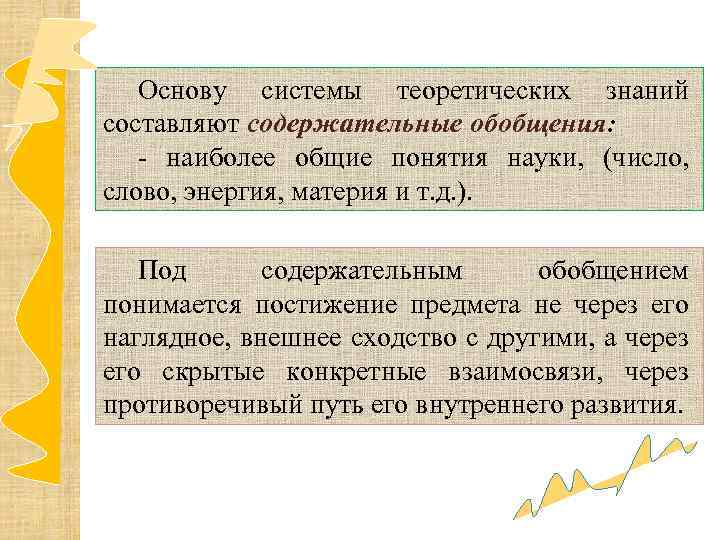 Основу системы теоретических знаний составляют содержательные обобщения:

- наиболее общие понятия науки, (число, слово, энергия, материя и т.д.).

Под содержательным обобщением понимается постижение предмета не через его наглядное, внешнее сходство с другими, а через его скрытые конкретные взаимосвязи, через противоречивый путь его внутреннего развития.